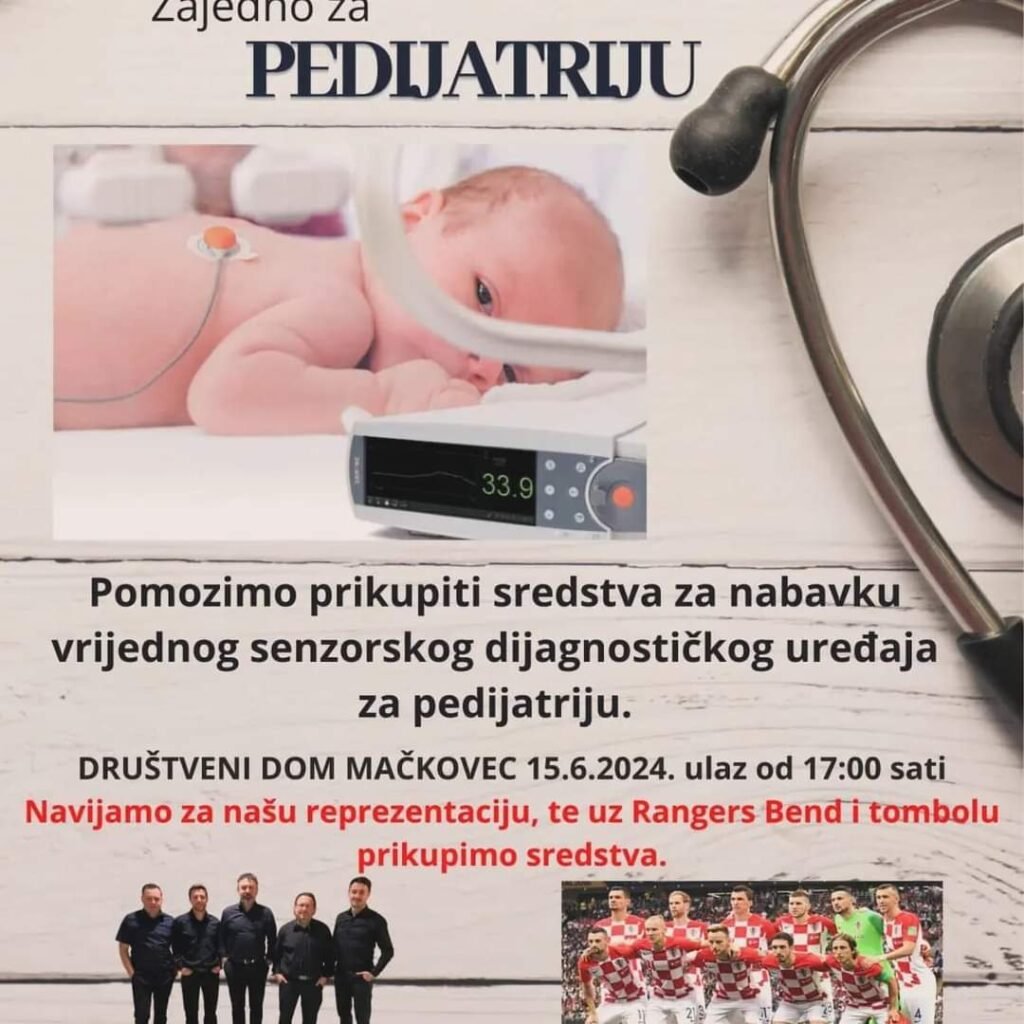 Zajedno za
PEDIJATRIJU

33.9

Pomozimo prikupiti sredstva za nabavku vrijednog senzorskog dijagnostičkog uređaja za pedijatriju.

DRUŠTVENI DOM MAČKOVEC 15.6.2024. ulaz od 17:00 sati
Navijamo za našu reprezentaciju, te uz Rangers Bend i tombolu prikupimo sredstva.